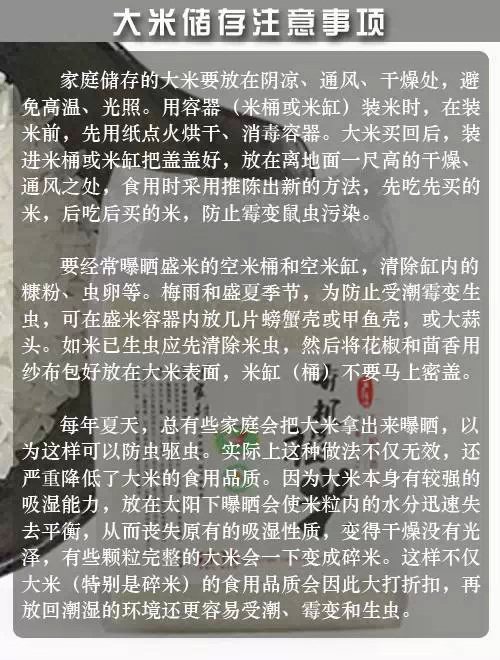 大米储存注意事项

家庭储存的大米要放在阴凉、通风、干燥处，避免高温、光照。用容器（米桶或米缸）装米时，在装米前，先用纸点火烘干、消毒容器。大米买回后，装进米桶或米缸把盖盖好，放在离地面一尺高的干燥、通风之处，食用时采用推陈出新的方法，先吃先买的米，后吃后买的米，防止霉变鼠虫污染。

要经常曝晒盛米的空米桶和空米缸，清除缸内的糠粉、虫卵等。梅雨和盛夏季节，为防止受潮霉变生虫，可在盛米容器内放几片螃蟹壳或甲鱼壳，或大蒜头。如米已生虫应先清除米虫，然后将花椒和茴香用纱布包好放在大米表面，米缸（桶）不要马上密盖。

每年夏天，总有些家庭会把大米拿出来曝晒，以为这样可以防虫驱虫。实际上这种做法不仅无效，还严重降低了大米的食用品质。因为大米本身有较强的吸湿能力，放在太阳下曝晒会使米粒内的水分迅速失去平衡，从而丧失原有的吸湿性质，变得干燥没有光泽，有些颗粒完整的大米会一下变成碎米。这样不仅大米（特别是碎米）的食用品质会因此大打折扣，再放回潮湿的环境还更容易受潮、霉变和生虫。